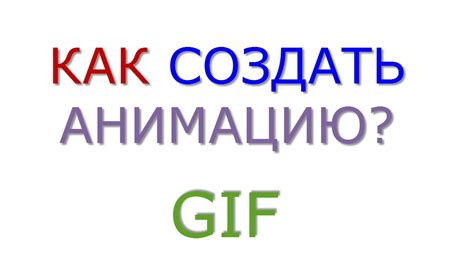 КАК СОЗДАТЬ АНИМАЦИЮ?

GIF